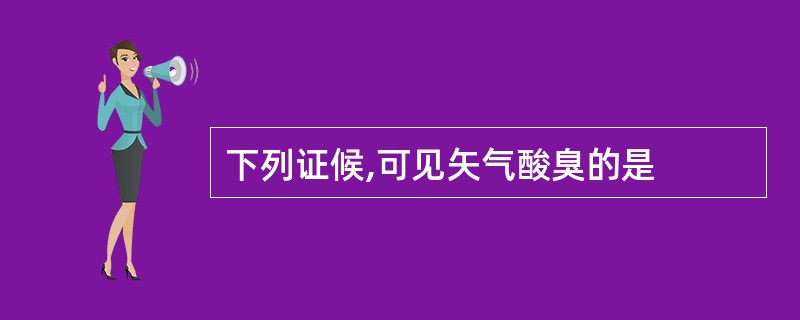 下列证候,可见矢气酸臭的是